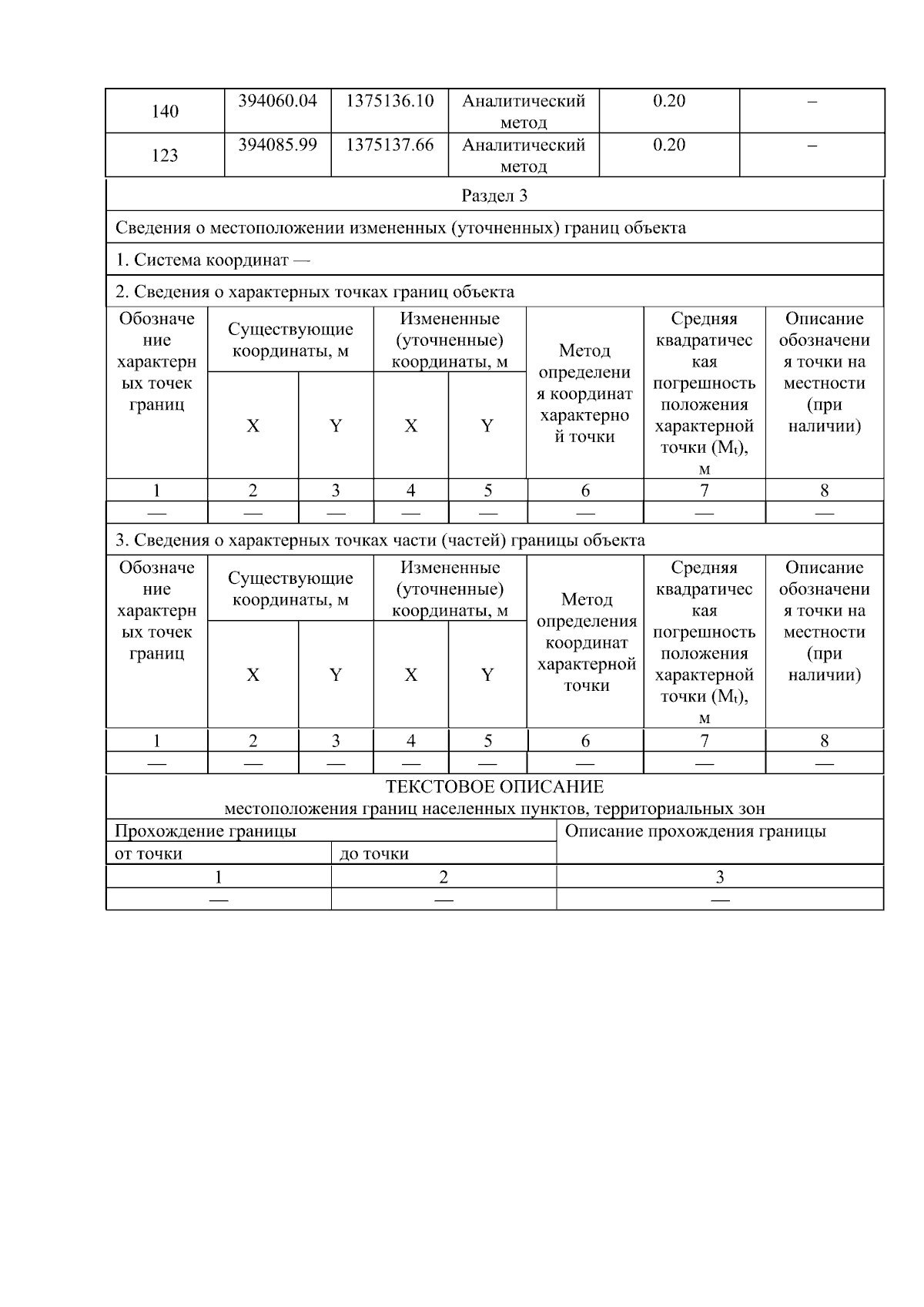 | 140 | 394060.04 | 1375136.10 | Аналитический метод | 0.20 | – |
|---|---|---|---|---|---|
| 123 | 394085.99 | 1375137.66 | Аналитический метод | 0.20 | – |

Раздел 3

Сведения о местоположении измененных (уточненных) границ объекта

1. Система координат —

2. Сведения о характерных точках границ объекта

| Обозначение характерных точек границ | Существующие координаты, м | | Измененные (уточненные) координаты, м | | Метод определения координат характерной точки | Средняя квадратическая погрешность положения характерной точки ($M_t$), м | Описание обозначения точки на местности (при наличии) |
|---|---|---|---|---|---|---|---|
| | X | Y | X | Y | | | |
| 1 | 2 | 3 | 4 | 5 | 6 | 7 | 8 |
| — | — | — | — | — | — | — | — |

3. Сведения о характерных точках части (частей) границы объекта

| Обозначение характерных точек границ | Существующие координаты, м | | Измененные (уточненные) координаты, м | | Метод определения координат характерной точки | Средняя квадратическая погрешность положения характерной точки ($M_t$), м | Описание обозначения точки на местности (при наличии) |
|---|---|---|---|---|---|---|---|
| | X | Y | X | Y | | | |
| 1 | 2 | 3 | 4 | 5 | 6 | 7 | 8 |
| — | — | — | — | — | — | — | — |

ТЕКСТОВОЕ ОПИСАНИЕ
местоположения границ населенных пунктов, территориальных зон

| Прохождение границы | | Описание прохождения границы |
|---|---|---|
| от точки | до точки | |
| 1 | 2 | 3 |
| — | — | — |